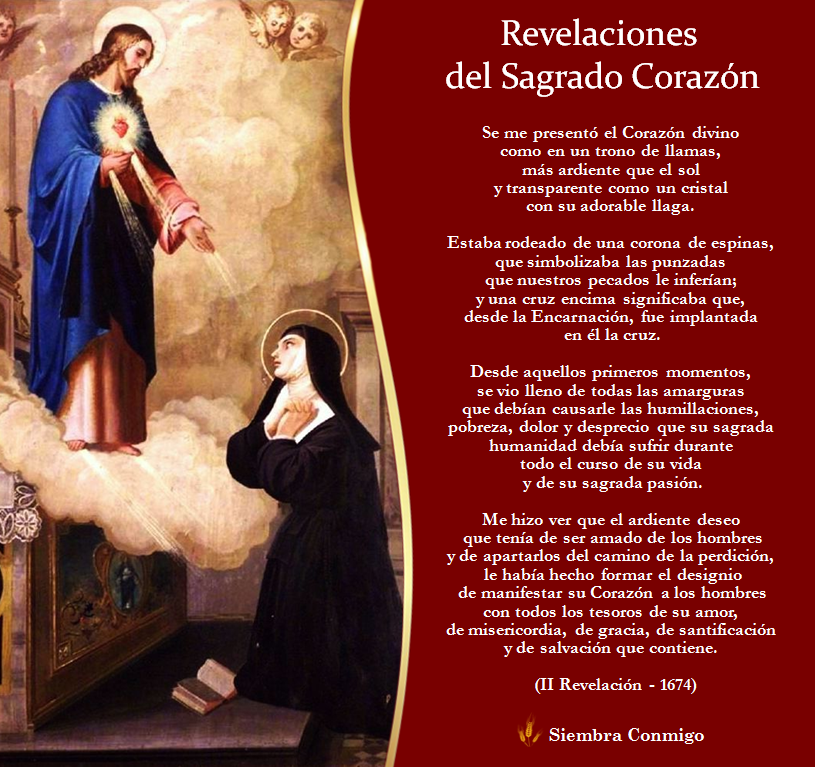 Revelaciones
del Sagrado Corazón

Se me presentó el Corazón divino
como en un trono de llamas,
más ardiente que el sol
y transparente como un cristal
con su adorable llaga.

Estaba rodeado de una corona de espinas,
que simbolizaba las punzadas
que nuestros pecados le inferían;
y una cruz encima significaba que,
desde la Encarnación, fue implantada
en él la cruz.

Desde aquellos primeros momentos,
se vio lleno de todas las amarguras
que debían causarle las humillaciones,
pobreza, dolor y desprecio que su sagrada
humanidad debía sufrir durante
todo el curso de su vida
y de su sagrada pasión.

Me hizo ver que el ardiente deseo
que tenía de ser amado de los hombres
y de apartarlos del camino de la perdición,
le había hecho formar el designio
de manifestar su Corazón a los hombres
con todos los tesoros de su amor,
de misericordia, de gracia, de santificación
y de salvación que contiene.

(II Revelación - 1674)

Siembra Conmigo